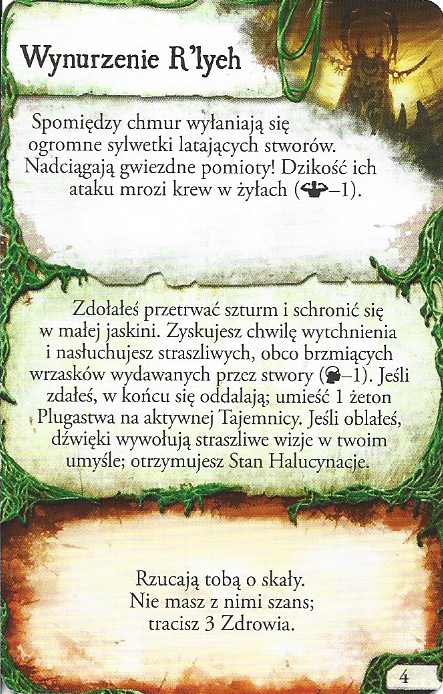 Wynurzenie R'lyeh

Spomiędzy chmur wyłaniają się ogromne sylwetki latających stworów. Nadciągają gwiezdne pomioty! Dzikość ich ataku mrozi krew w żyłach (–1).

Zdołałeś przetrwać szturm i schronić się w małej jaskini. Zyskujesz chwilę wytchnienia i nasłuchujesz straszliwych, obco brzmiących wrzasków wydawanych przez stwory (–1). Jeśli zdałeś, w końcu się oddalają; umieść 1 żeton Plugastwa na aktywnej Tajemnicy. Jeśli oblałeś, dźwięki wywołują straszliwe wizje w twoim umyśle; otrzymujesz Stan Halucynacje.

Rzucają tobą o skały. Nie masz z nimi szans; tracisz 3 Zdrowia.

4